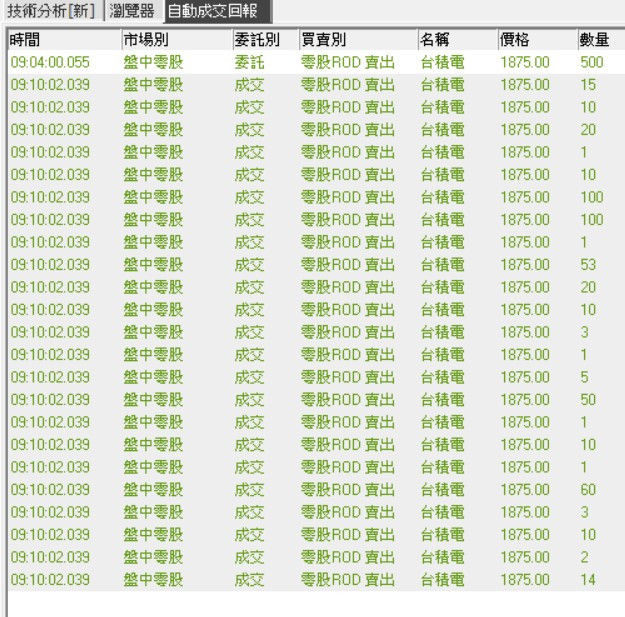 技術分析[新] 瀏覽器 自動成交回報

| 時間 | 市場別 | 委託別 | 買賣別 | 名稱 | 價格 | 數量 |
|---|---|---|---|---|---|---|
| 09:04:00.055 | 盤中零股 | 委託 | 零股ROD 賣出 | 台積電 | 1875.00 | 500 |
| 09:10:02.039 | 盤中零股 | 成交 | 零股ROD 賣出 | 台積電 | 1875.00 | 15 |
| 09:10:02.039 | 盤中零股 | 成交 | 零股ROD 賣出 | 台積電 | 1875.00 | 10 |
| 09:10:02.039 | 盤中零股 | 成交 | 零股ROD 賣出 | 台積電 | 1875.00 | 20 |
| 09:10:02.039 | 盤中零股 | 成交 | 零股ROD 賣出 | 台積電 | 1875.00 | 1 |
| 09:10:02.039 | 盤中零股 | 成交 | 零股ROD 賣出 | 台積電 | 1875.00 | 10 |
| 09:10:02.039 | 盤中零股 | 成交 | 零股ROD 賣出 | 台積電 | 1875.00 | 100 |
| 09:10:02.039 | 盤中零股 | 成交 | 零股ROD 賣出 | 台積電 | 1875.00 | 100 |
| 09:10:02.039 | 盤中零股 | 成交 | 零股ROD 賣出 | 台積電 | 1875.00 | 1 |
| 09:10:02.039 | 盤中零股 | 成交 | 零股ROD 賣出 | 台積電 | 1875.00 | 53 |
| 09:10:02.039 | 盤中零股 | 成交 | 零股ROD 賣出 | 台積電 | 1875.00 | 20 |
| 09:10:02.039 | 盤中零股 | 成交 | 零股ROD 賣出 | 台積電 | 1875.00 | 10 |
| 09:10:02.039 | 盤中零股 | 成交 | 零股ROD 賣出 | 台積電 | 1875.00 | 3 |
| 09:10:02.039 | 盤中零股 | 成交 | 零股ROD 賣出 | 台積電 | 1875.00 | 1 |
| 09:10:02.039 | 盤中零股 | 成交 | 零股ROD 賣出 | 台積電 | 1875.00 | 5 |
| 09:10:02.039 | 盤中零股 | 成交 | 零股ROD 賣出 | 台積電 | 1875.00 | 50 |
| 09:10:02.039 | 盤中零股 | 成交 | 零股ROD 賣出 | 台積電 | 1875.00 | 1 |
| 09:10:02.039 | 盤中零股 | 成交 | 零股ROD 賣出 | 台積電 | 1875.00 | 10 |
| 09:10:02.039 | 盤中零股 | 成交 | 零股ROD 賣出 | 台積電 | 1875.00 | 1 |
| 09:10:02.039 | 盤中零股 | 成交 | 零股ROD 賣出 | 台積電 | 1875.00 | 60 |
| 09:10:02.039 | 盤中零股 | 成交 | 零股ROD 賣出 | 台積電 | 1875.00 | 3 |
| 09:10:02.039 | 盤中零股 | 成交 | 零股ROD 賣出 | 台積電 | 1875.00 | 10 |
| 09:10:02.039 | 盤中零股 | 成交 | 零股ROD 賣出 | 台積電 | 1875.00 | 2 |
| 09:10:02.039 | 盤中零股 | 成交 | 零股ROD 賣出 | 台積電 | 1875.00 | 14 |